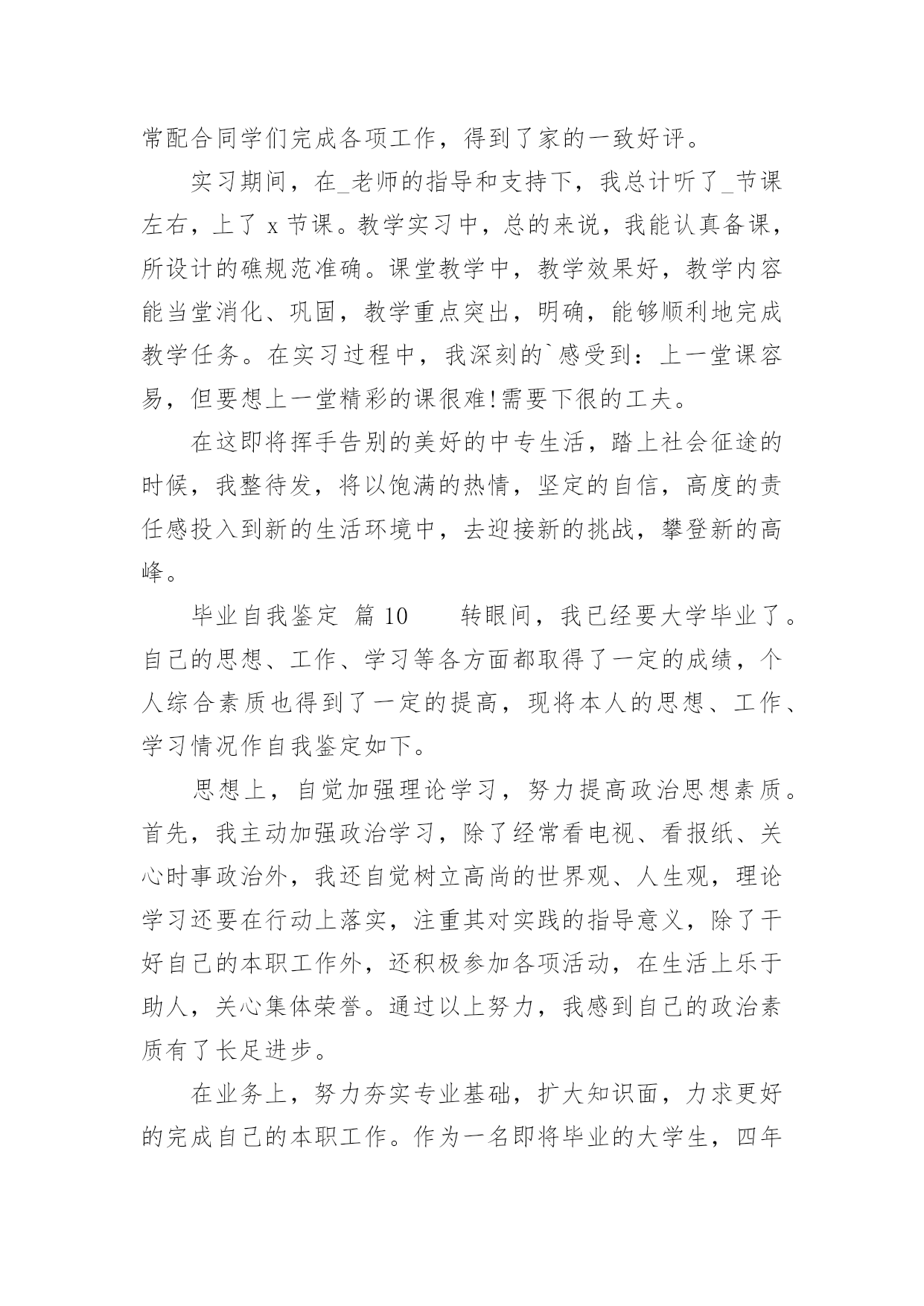 常配合同学们完成各项工作，得到了家的一致好评。

实习期间，在_老师的指导和支持下，我总计听了_节课左右，上了 x 节课。教学实习中，总的来说，我能认真备课，所设计的礁规范准确。课堂教学中，教学效果好，教学内容能当堂消化、巩固，教学重点突出，明确，能够顺利地完成教学任务。在实习过程中，我深刻的`感受到：上一堂课容易，但要想上一堂精彩的课很难!需要下很的工夫。

在这即将挥手告别的美好的中专生活，踏上社会征途的时候，我整待发，将以饱满的热情，坚定的自信，高度的责任感投入到新的生活环境中，去迎接新的挑战，攀登新的高峰。

毕业自我鉴定 篇 10　　转眼间，我已经要大学毕业了。自己的思想、工作、学习等各方面都取得了一定的成绩，个人综合素质也得到了一定的提高，现将本人的思想、工作、学习情况作自我鉴定如下。

思想上，自觉加强理论学习，努力提高政治思想素质。首先，我主动加强政治学习，除了经常看电视、看报纸、关心时事政治外，我还自觉树立高尚的世界观、人生观，理论学习还要在行动上落实，注重其对实践的指导意义，除了干好自己的本职工作外，还积极参加各项活动，在生活上乐于助人，关心集体荣誉。通过以上努力，我感到自己的政治素质有了长足进步。

在业务上，努力夯实专业基础，扩大知识面，力求更好的完成自己的本职工作。作为一名即将毕业的大学生，四年